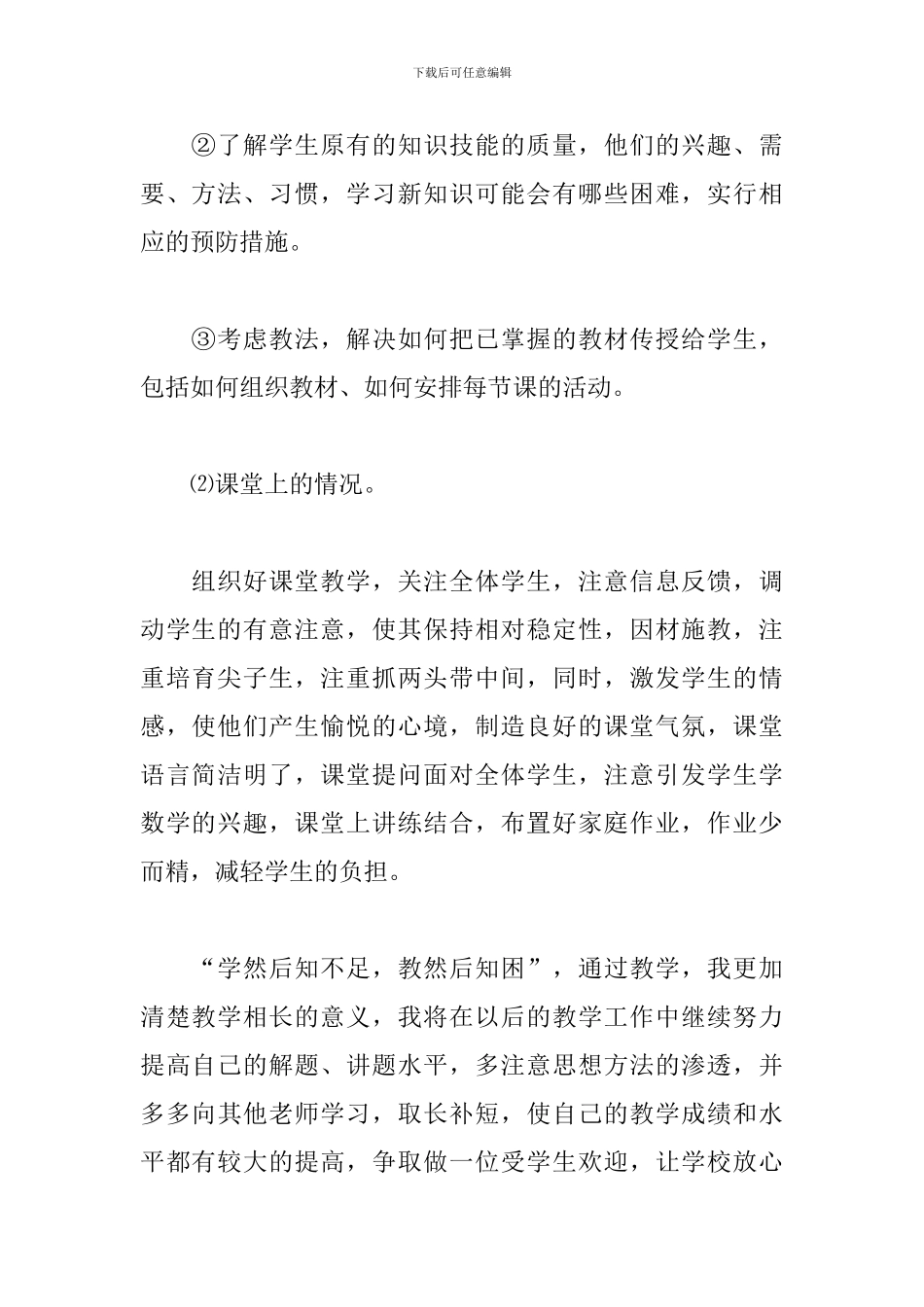 下载后可任意编辑

②了解学生原有的知识技能的质量，他们的兴趣、需要、方法、习惯，学习新知识可能会有哪些困难，实行相应的预防措施。

③考虑教法，解决如何把已掌握的教材传授给学生，包括如何组织教材、如何安排每节课的活动。

⑵课堂上的情况。

组织好课堂教学，关注全体学生，注意信息反馈，调动学生的有意注意，使其保持相对稳定性，因材施教，注重培育尖子生，注重抓两头带中间，同时，激发学生的情感，使他们产生愉悦的心境，制造良好的课堂气氛，课堂语言简洁明了，课堂提问面对全体学生，注意引发学生学数学的兴趣，课堂上讲练结合，布置好家庭作业，作业少而精，减轻学生的负担。

“学然后知不足，教然后知困”，通过教学，我更加清楚教学相长的意义，我将在以后的教学工作中继续努力提高自己的解题、讲题水平，多注意思想方法的渗透，并多多向其他老师学习，取长补短，使自己的教学成绩和水平都有较大的提高，争取做一位受学生欢迎，让学校放心